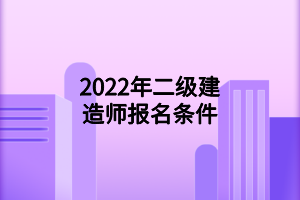 2022年二级建造师报名条件